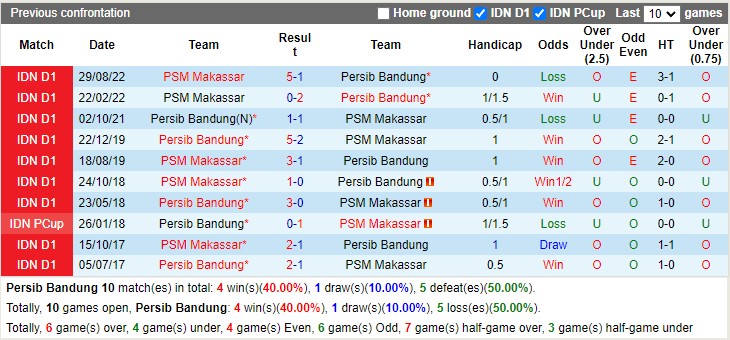 Previous confrontation Home ground IDN D1 IDN PCup Last 10 games

| Match | Date | Team | Result | Team | Handicap | Odds | Over Under (2.5) | Odd Even | HT | Over Under (0.75) |
|---|---|---|---|---|---|---|---|---|---|---|
| IDN D1 | 29/08/22 | PSM Makassar | 5-1 | Persib Bandung* | 0 | Loss | O | E | 3-1 | O |
| IDN D1 | 22/02/22 | PSM Makassar | 0-2 | Persib Bandung* | 1/1.5 | Win | U | E | 0-1 | O |
| IDN D1 | 02/10/21 | Persib Bandung(N)* | 1-1 | PSM Makassar | 0.5/1 | Loss | U | E | 0-0 | U |
| IDN D1 | 22/12/19 | Persib Bandung* | 5-2 | PSM Makassar | 1 | Win | O | O | 2-1 | O |
| IDN D1 | 18/08/19 | PSM Makassar* | 3-1 | Persib Bandung | 1 | Win | O | E | 2-0 | O |
| IDN D1 | 24/10/18 | PSM Makassar* | 1-0 | Persib Bandung | 0.5/1 | Win1/2 | U | O | 0-0 | U |
| IDN D1 | 23/05/18 | Persib Bandung* | 3-0 | PSM Makassar | 0.5/1 | Win | O | O | 1-0 | O |
| IDN PCup | 26/01/18 | Persib Bandung* | 0-1 | PSM Makassar | 1/1.5 | Loss | U | O | 0-0 | U |
| IDN D1 | 15/10/17 | PSM Makassar* | 2-1 | Persib Bandung | 1 | Draw | O | O | 1-1 | O |
| IDN D1 | 05/07/17 | Persib Bandung* | 2-1 | PSM Makassar | 0.5 | Win | O | O | 1-0 | O |

Persib Bandung 10 match(es) in total: 4 win(s)(40.00%), 1 draw(s)(10.00%), 5 defeat(es)(50.00%).
Totally, 10 games open, Persib Bandung: 4 win(s)(40.00%), 1 draw(s)(10.00%), 5 loss(es)(50.00%).
Totally, 6 game(s) over, 4 game(s) under, 4 game(s) Even, 6 game(s) Odd, 7 game(s) half-game over, 3 game(s) half-game under